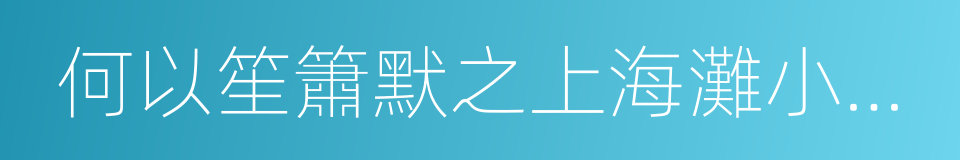 何以笙簫默之上海灘小...